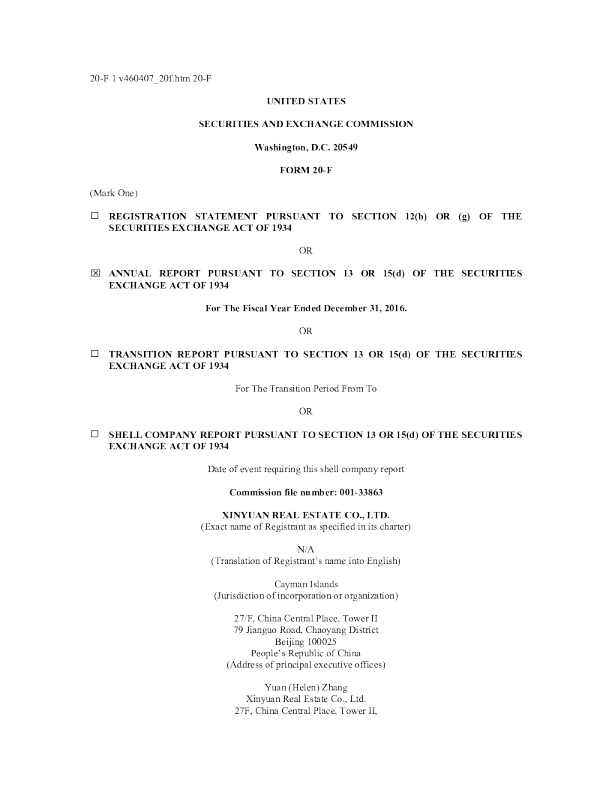 20-F 1 v460407_20f.htm 20-F

UNITED STATES

SECURITIES AND EXCHANGE COMMISSION

Washington, D.C. 20549

FORM 20-F

(Mark One)

☐ REGISTRATION STATEMENT PURSUANT TO SECTION 12(b) OR (g) OF THE SECURITIES EXCHANGE ACT OF 1934

OR

☒ ANNUAL REPORT PURSUANT TO SECTION 13 OR 15(d) OF THE SECURITIES EXCHANGE ACT OF 1934

For The Fiscal Year Ended December 31, 2016.

OR

☐ TRANSITION REPORT PURSUANT TO SECTION 13 OR 15(d) OF THE SECURITIES EXCHANGE ACT OF 1934

For The Transition Period From To

OR

☐ SHELL COMPANY REPORT PURSUANT TO SECTION 13 OR 15(d) OF THE SECURITIES EXCHANGE ACT OF 1934

Date of event requiring this shell company report

Commission file number: 001-33863

XINYUAN REAL ESTATE CO., LTD.
(Exact name of Registrant as specified in its charter)

N/A
(Translation of Registrant's name into English)

Cayman Islands
(Jurisdiction of incorporation or organization)

27/F, China Central Place, Tower II
79 Jianguo Road, Chaoyang District
Beijing 100025
People's Republic of China
(Address of principal executive offices)

Yuan (Helen) Zhang
Xinyuan Real Estate Co., Ltd.
27F, China Central Place, Tower II,